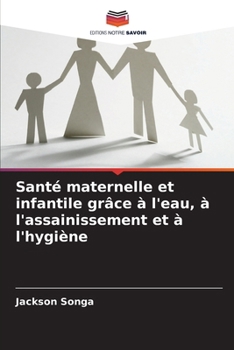 EDITIONS NOTRE SAVOIR

Santé maternelle et infantile grâce à l'eau, à l'assainissement et à l'hygiène

Jackson Songa